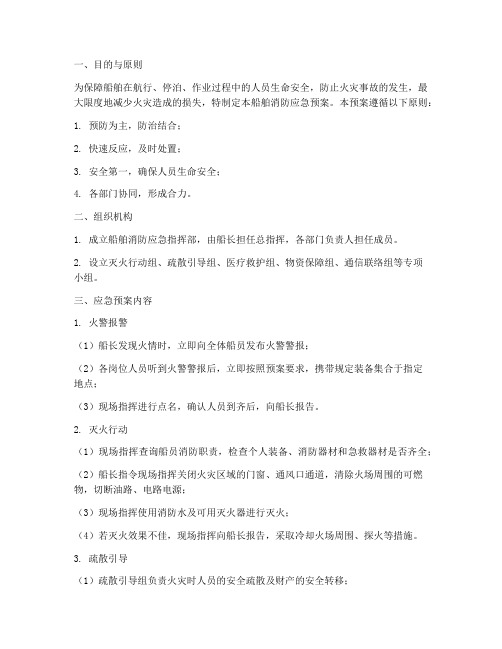 一、目的与原则

为保障船舶在航行、停泊、作业过程中的人员生命安全，防止火灾事故的发生，最大限度地减少火灾造成的损失，特制定本船舶消防应急预案。本预案遵循以下原则：

1. 预防为主，防治结合；

2. 快速反应，及时处置；

3. 安全第一，确保人员生命安全；

4. 各部门协同，形成合力。

二、组织机构

1. 成立船舶消防应急指挥部，由船长担任总指挥，各部门负责人担任成员。

2. 设立灭火行动组、疏散引导组、医疗救护组、物资保障组、通信联络组等专项小组。

三、应急预案内容

1. 火警报警

（1）船长发现火情时，立即向全体船员发布火警警报；

（2）各岗位人员听到火警警报后，立即按照预案要求，携带规定装备集合于指定地点；

（3）现场指挥进行点名，确认人员到齐后，向船长报告。

2. 灭火行动

（1）现场指挥查询船员消防职责，检查个人装备、消防器材和急救器材是否齐全；

（2）船长指令现场指挥关闭火灾区域的门窗、通风口通道，清除火场周围的可燃物，切断油路、电路电源；

（3）现场指挥使用消防水及可用灭火器进行灭火；

（4）若灭火效果不佳，现场指挥向船长报告，采取冷却火场周围、探火等措施。

3. 疏散引导

（1）疏散引导组负责火灾时人员的安全疏散及财产的安全转移；